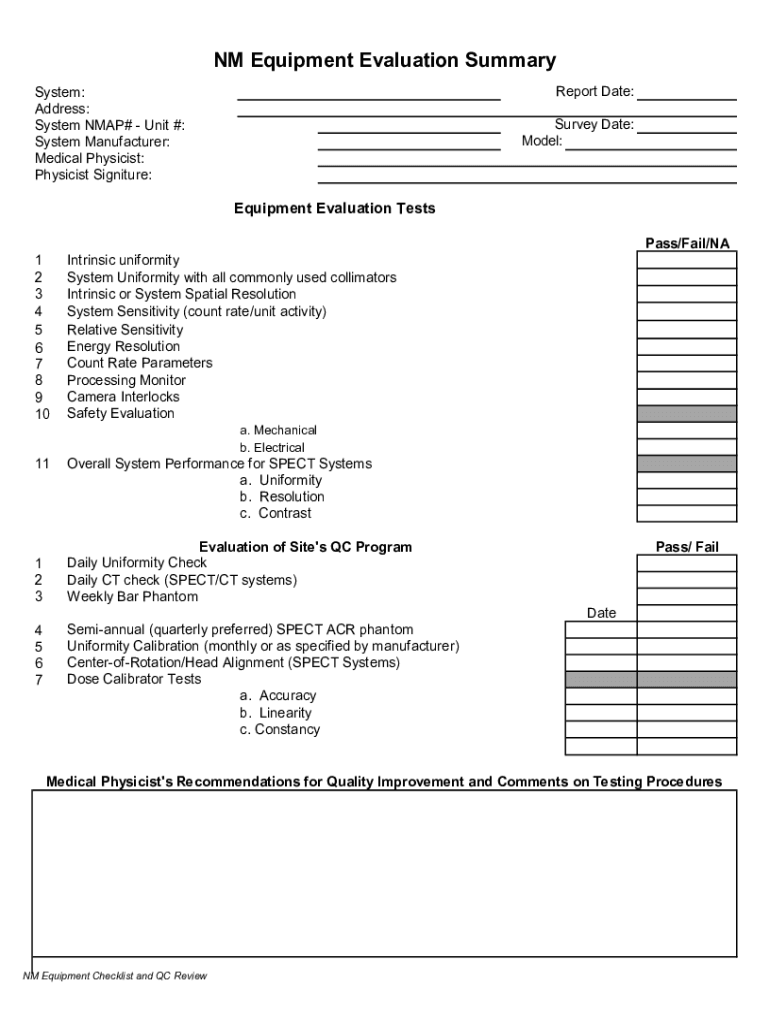 NM Equipment Evaluation Summary

System:
Address:
System NMAP# - Unit #:
System Manufacturer:
Medical Physicist:
Physicist Signiture:

Report Date:
Survey Date:
Model:

Equipment Evaluation Tests

Pass/Fail/NA

1 Intrinsic uniformity
2 System Uniformity with all commonly used collimators
3 Intrinsic or System Spatial Resolution
4 System Sensitivity (count rate/unit activity)
5 Relative Sensitivity
6 Energy Resolution
7 Count Rate Parameters
8 Processing Monitor
9 Camera Interlocks
10 Safety Evaluation
a. Mechanical
b. Electrical
11 Overall System Performance for SPECT Systems
a. Uniformity
b. Resolution
c. Contrast

Evaluation of Site's QC Program

Pass/ Fail

1 Daily Uniformity Check
2 Daily CT check (SPECT/CT systems)
3 Weekly Bar Phantom

Date

4 Semi-annual (quarterly preferred) SPECT ACR phantom
5 Uniformity Calibration (monthly or as specified by manufacturer)
6 Center-of-Rotation/Head Alignment (SPECT Systems)
7 Dose Calibrator Tests
a. Accuracy
b. Linearity
c. Constancy

Medical Physicist's Recommendations for Quality Improvement and Comments on Testing Procedures

NM Equipment Checklist and QC Review